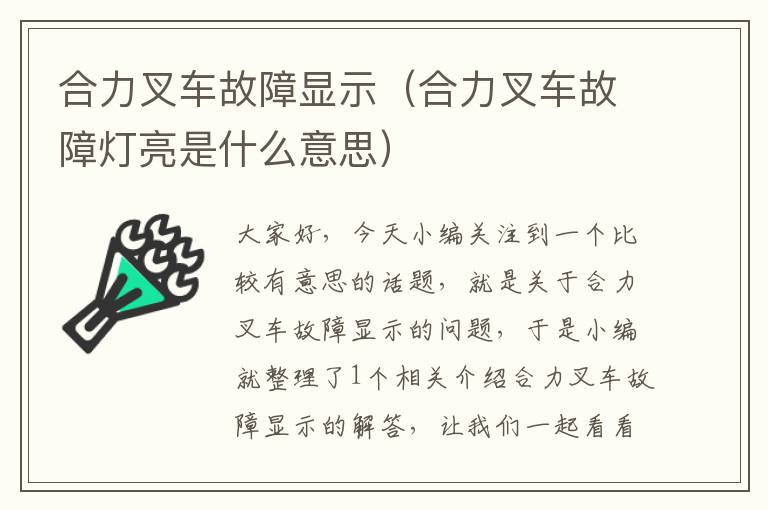 合力叉车故障显示（合力叉车故障灯亮是什么意思）

大家好，今天小编关注到一个比较有意思的话题，就是关于合力叉车故障显示的问题，于是小编就整理了1个相关介绍合力叉车故障显示的解答，让我们一起看看